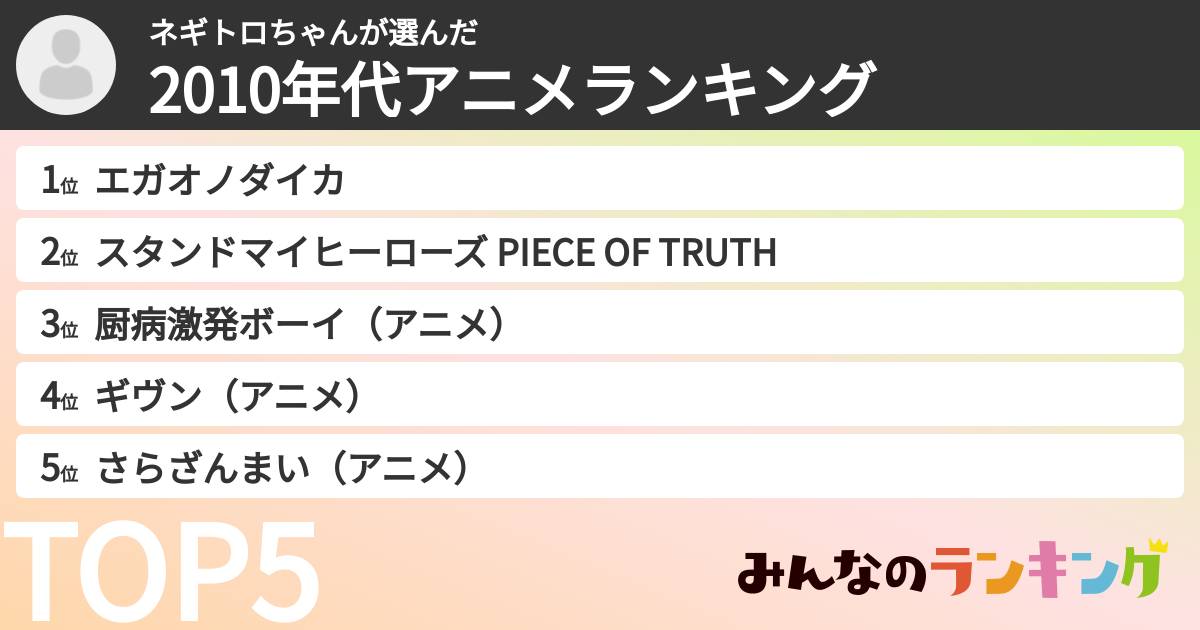 ネギトロちゃんが選んだ
2010年代アニメランキング

1位 エガオノダイカ

2位 スタンドマイヒーローズ PIECE OF TRUTH

3位 厨病激発ボーイ（アニメ）

4位 ギヴン（アニメ）

5位 さらざんまい（アニメ）

TOP5

みんなのランキング